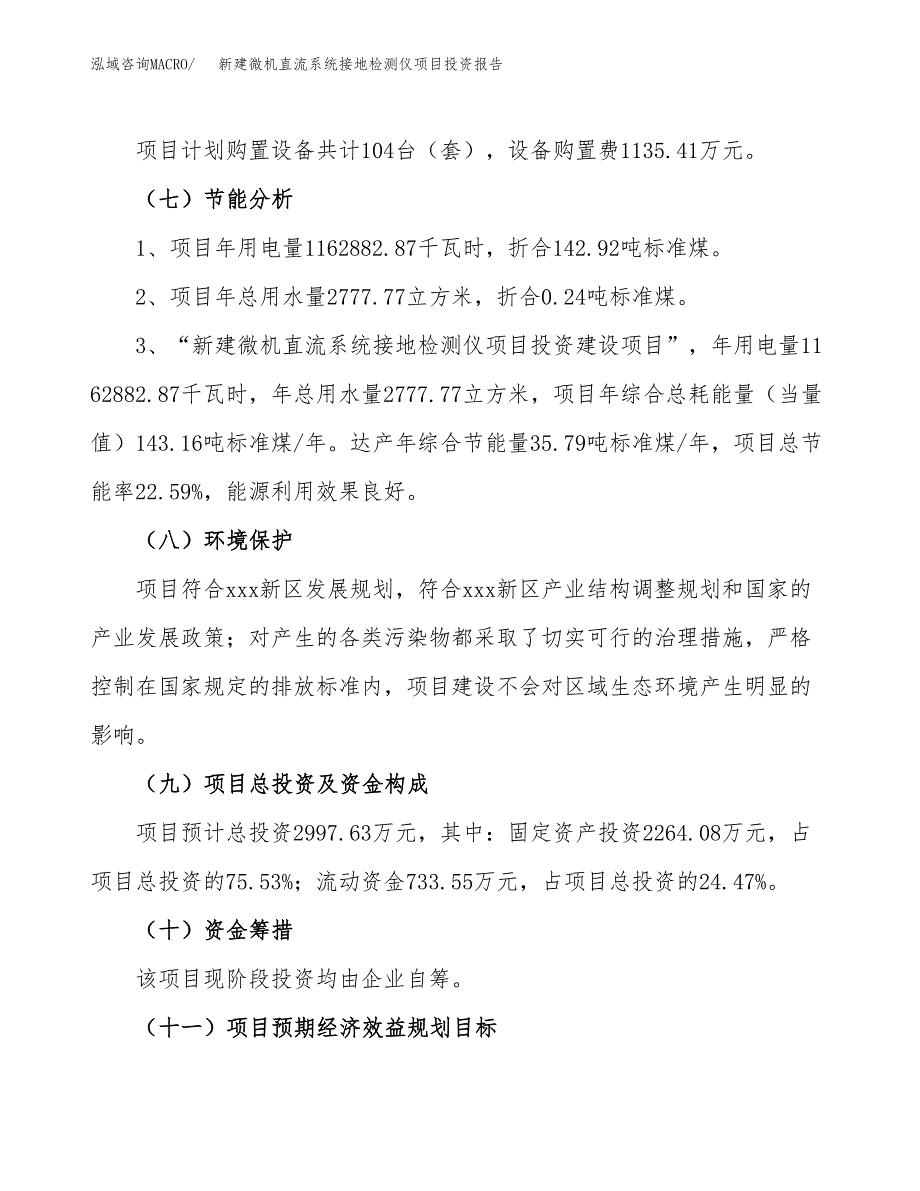 泓域咨询MACRO/　新建微机直流系统接地检测仪项目投资报告

项目计划购置设备共计104台（套），设备购置费1135.41万元。

（七）节能分析

1、项目年用电量1162882.87千瓦时，折合142.92吨标准煤。

2、项目年总用水量2777.77立方米，折合0.24吨标准煤。

3、“新建微机直流系统接地检测仪项目投资建设项目”，年用电量1162882.87千瓦时，年总用水量2777.77立方米，项目年综合总耗能量（当量值）143.16吨标准煤/年。达产年综合节能量35.79吨标准煤/年，项目总节能率22.59%，能源利用效果良好。

（八）环境保护

项目符合xxx新区发展规划，符合xxx新区产业结构调整规划和国家的产业发展政策；对产生的各类污染物都采取了切实可行的治理措施，严格控制在国家规定的排放标准内，项目建设不会对区域生态环境产生明显的影响。

（九）项目总投资及资金构成

项目预计总投资2997.63万元，其中：固定资产投资2264.08万元，占项目总投资的75.53%；流动资金733.55万元，占项目总投资的24.47%。

（十）资金筹措

该项目现阶段投资均由企业自筹。

（十一）项目预期经济效益规划目标